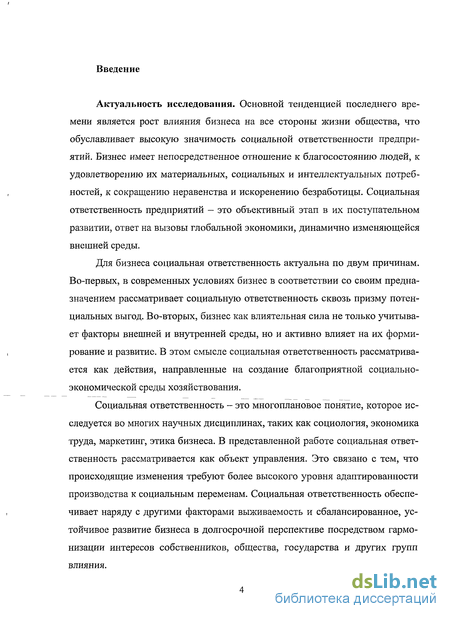 Введение

Актуальность исследования. Основной тенденцией последнего времени является рост влияния бизнеса на все стороны жизни общества, что обуславливает высокую значимость социальной ответственности предприятий. Бизнес имеет непосредственное отношение к благосостоянию людей, к удовлетворению их материальных, социальных и интеллектуальных потребностей, к сокращению неравенства и искоренению безработицы. Социальная ответственность предприятий – это объективный этап в их поступательном развитии, ответ на вызовы глобальной экономики, динамично изменяющейся внешней среды.

Для бизнеса социальная ответственность актуальна по двум причинам. Во-первых, в современных условиях бизнес в соответствии со своим предназначением рассматривает социальную ответственность сквозь призму потенциальных выгод. Во-вторых, бизнес как влиятельная сила не только учитывает факторы внешней и внутренней среды, но и активно влияет на их формирование и развитие. В этом смысле социальная ответственность рассматривается как действия, направленные на создание благоприятной социально-экономической среды хозяйствования.

Социальная ответственность – это многоплановое понятие, которое исследуется во многих научных дисциплинах, таких как социология, экономика труда, маркетинг, этика бизнеса. В представленной работе социальная ответственность рассматривается как объект управления. Это связано с тем, что происходящие изменения требуют более высокого уровня адаптированности производства к социальным переменам. Социальная ответственность обеспечивает наряду с другими факторами выживаемость и сбалансированное, устойчивое развитие бизнеса в долгосрочной перспективе посредством гармонизации интересов собственников, общества, государства и других групп влияния.

4

dsLib.net
библиотека диссертаций